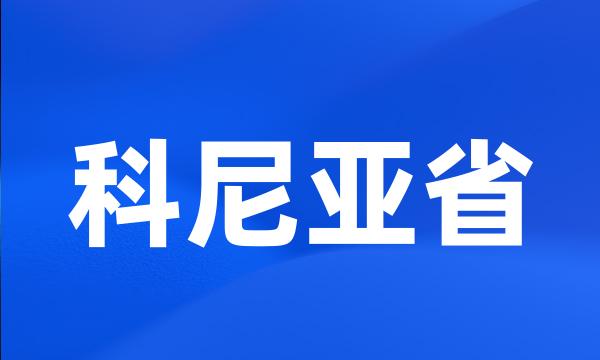 科尼亚省